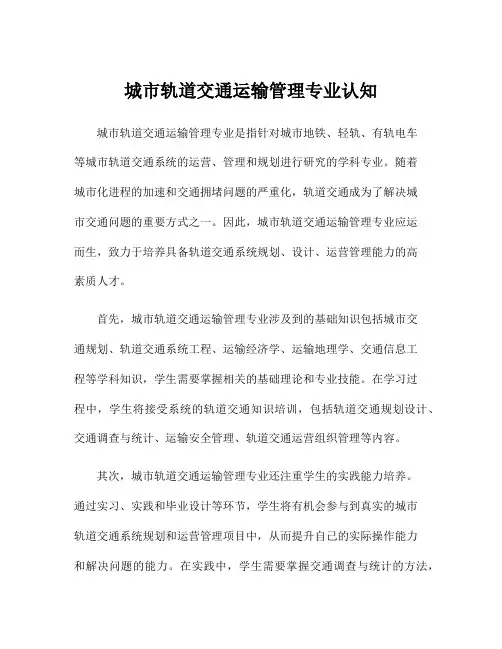 城市轨道交通运输管理专业认知

城市轨道交通运输管理专业是指针对城市地铁、轻轨、有轨电车等城市轨道交通系统的运营、管理和规划进行研究的学科专业。随着城市化进程的加速和交通拥堵问题的严重化，轨道交通成为了解决城市交通问题的重要方式之一。因此，城市轨道交通运输管理专业应运而生，致力于培养具备轨道交通系统规划、设计、运营管理能力的高素质人才。

首先，城市轨道交通运输管理专业涉及到的基础知识包括城市交通规划、轨道交通系统工程、运输经济学、运输地理学、交通信息工程等学科知识，学生需要掌握相关的基础理论和专业技能。在学习过程中，学生将接受系统的轨道交通知识培训，包括轨道交通规划设计、交通调查与统计、运输安全管理、轨道交通运营组织管理等内容。

其次，城市轨道交通运输管理专业还注重学生的实践能力培养。通过实习、实践和毕业设计等环节，学生将有机会参与到真实的城市轨道交通系统规划和运营管理项目中，从而提升自己的实际操作能力和解决问题的能力。在实践中，学生需要掌握交通调查与统计的方法，